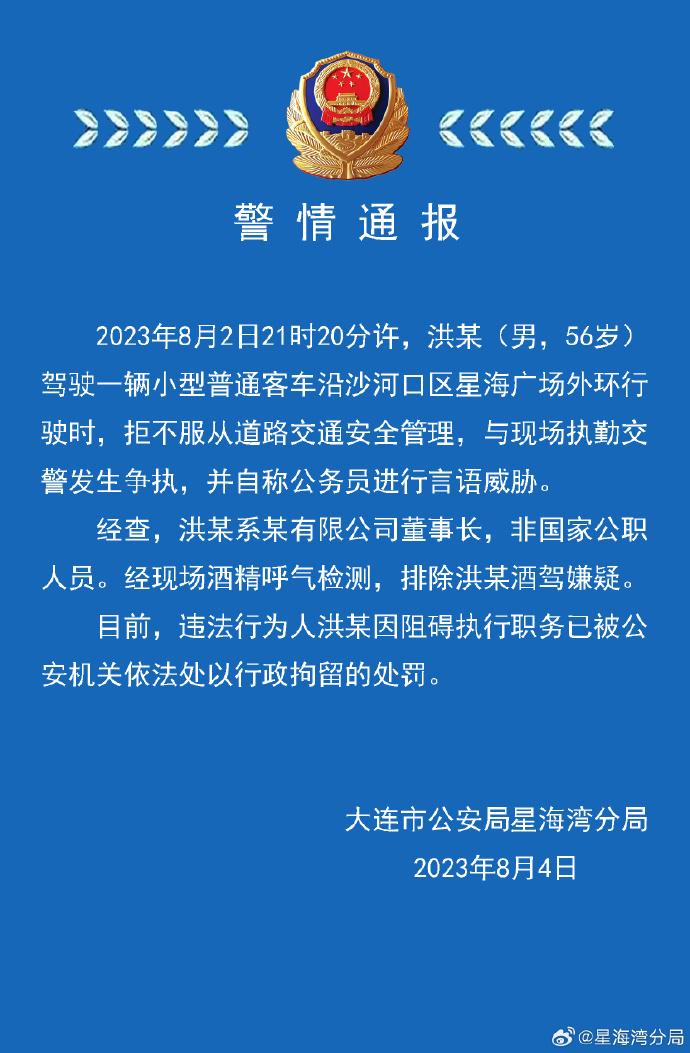 警情通报

2023年8月2日21时20分许，洪某（男，56岁）驾驶一辆小型普通客车沿沙河口区星海广场外环行驶时，拒不服从道路交通安全管理，与现场执勤交警发生争执，并自称公务员进行言语威胁。

经查，洪某系某有限公司董事长，非国家公职人员。经现场酒精呼气检测，排除洪某酒驾嫌疑。

目前，违法行为人洪某因阻碍执行职务已被公安机关依法处以行政拘留的处罚。

大连市公安局星海湾分局
2023年8月4日

@星海湾分局